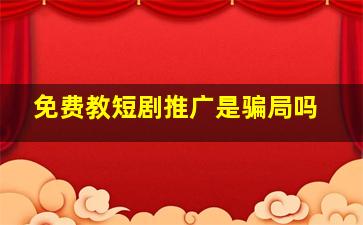 免费教短剧推广是骗局吗